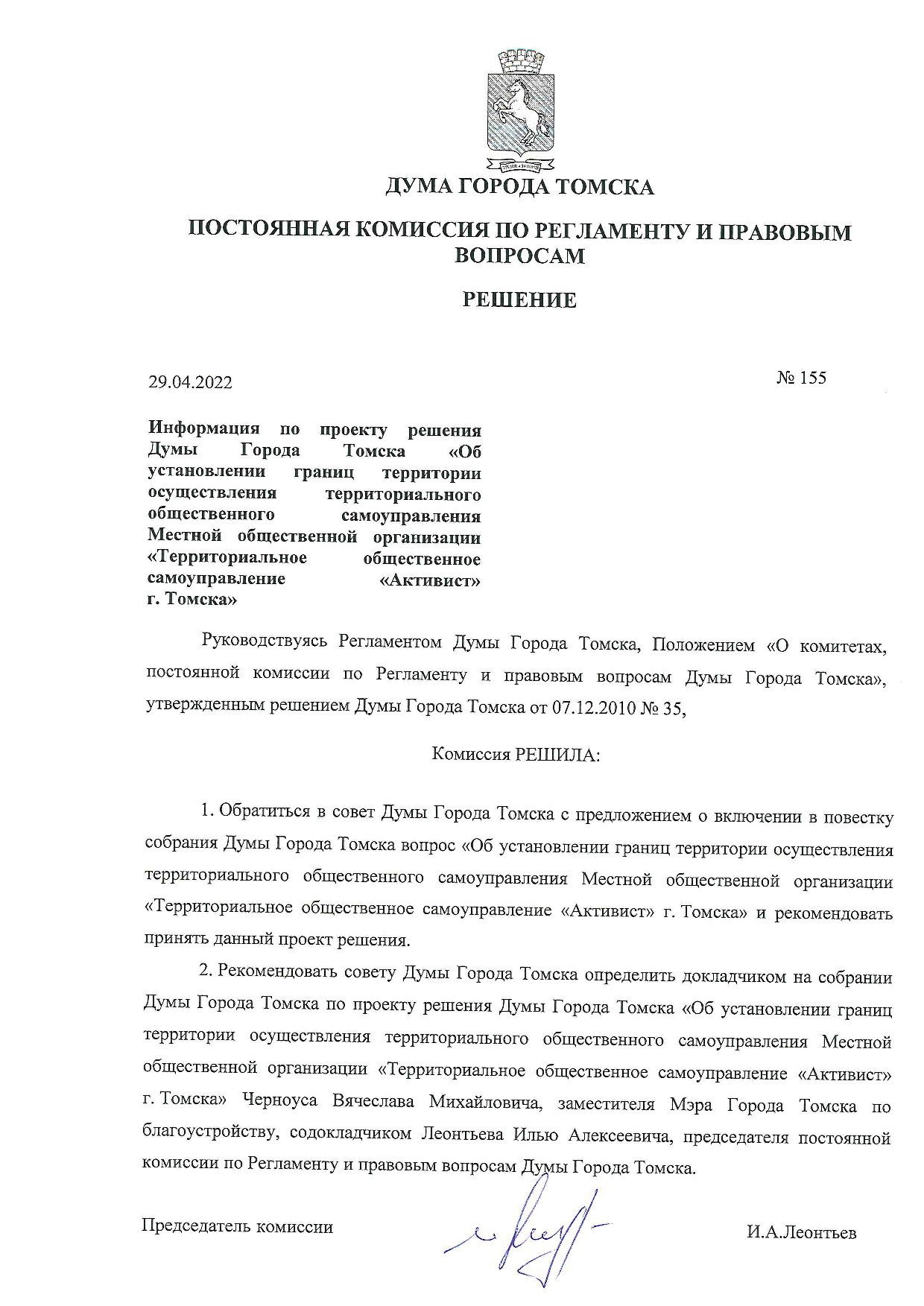 ДУМА ГОРОДА ТОМСКА

ПОСТОЯННАЯ КОМИССИЯ ПО РЕГЛАМЕНТУ И ПРАВОВЫМ ВОПРОСАМ

РЕШЕНИЕ

29.04.2022

№ 155

Информация по проекту решения Думы Города Томска «Об установлении границ территории осуществления территориального общественного самоуправления Местной общественной организации «Территориальное общественное самоуправление «Активист» г. Томска»

Руководствуясь Регламентом Думы Города Томска, Положением «О комитетах, постоянной комиссии по Регламенту и правовым вопросам Думы Города Томска», утвержденным решением Думы Города Томска от 07.12.2010 № 35,

Комиссия РЕШИЛА:

1. Обратиться в совет Думы Города Томска с предложением о включении в повестку собрания Думы Города Томска вопрос «Об установлении границ территории осуществления территориального общественного самоуправления Местной общественной организации «Территориальное общественное самоуправление «Активист» г. Томска» и рекомендовать принять данный проект решения.

2. Рекомендовать совету Думы Города Томска определить докладчиком на собрании Думы Города Томска по проекту решения Думы Города Томска «Об установлении границ территории осуществления территориального общественного самоуправления Местной общественной организации «Территориальное общественное самоуправление «Активист» г. Томска» Черноуса Вячеслава Михайловича, заместителя Мэра Города Томска по благоустройству, содокладчиком Леонтьева Илью Алексеевича, председателя постоянной комиссии по Регламенту и правовым вопросам Думы Города Томска.

Председатель комиссии

И.А.Леонтьев